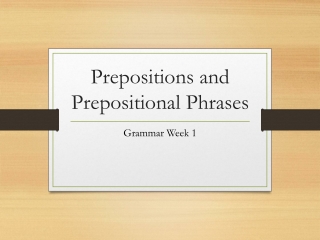 Prepositions and Prepositional Phrases

Grammar Week 1